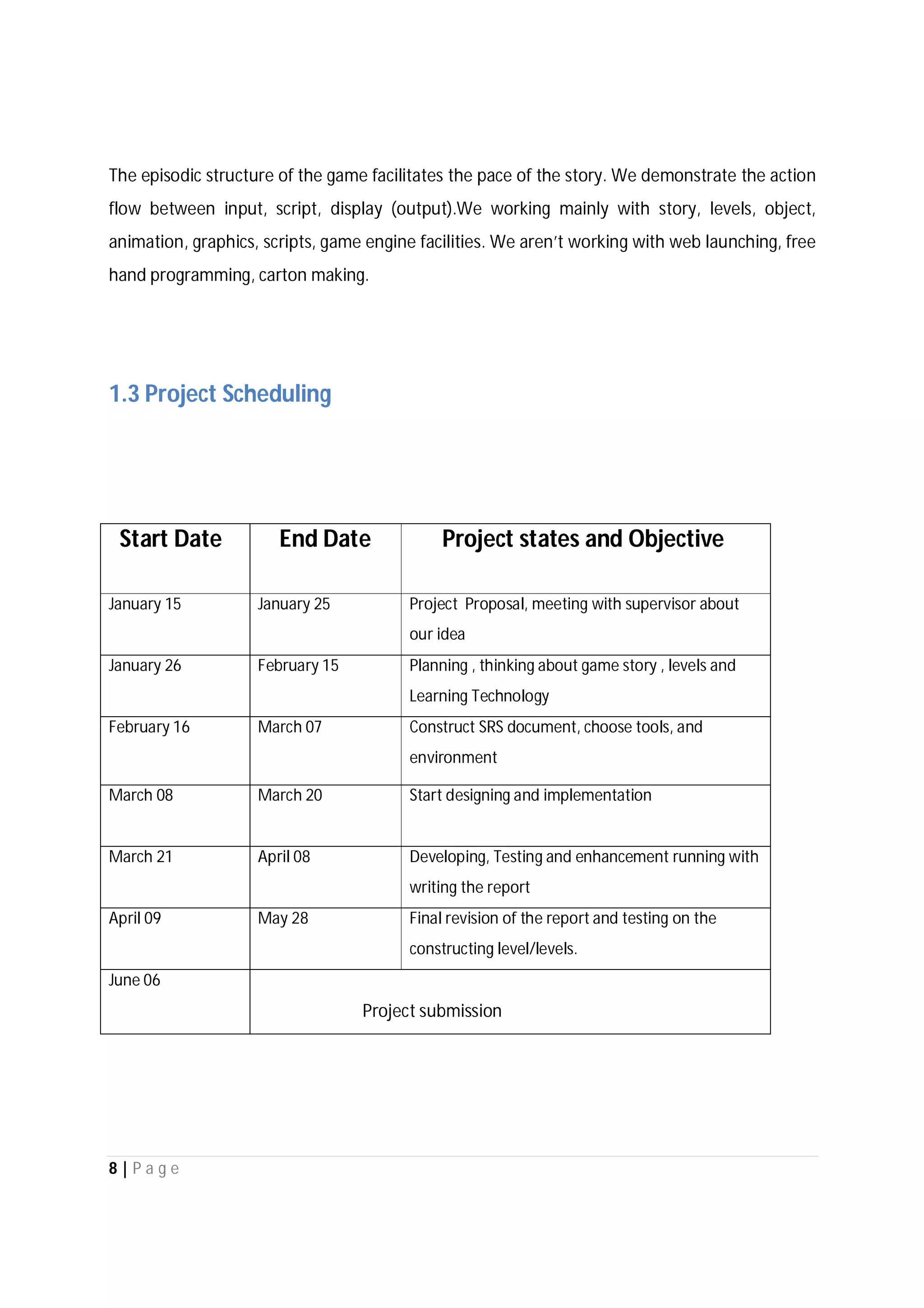 The episodic structure of the game facilitates the pace of the story. We demonstrate the action flow between input, script, display (output).We working mainly with story, levels, object, animation, graphics, scripts, game engine facilities. We aren't working with web launching, free hand programming, carton making.

1.3 Project Scheduling

| Start Date | End Date | Project states and Objective |
|---|---|---|
| January 15 | January 25 | Project Proposal, meeting with supervisor about our idea |
| January 26 | February 15 | Planning , thinking about game story , levels and Learning Technology |
| February 16 | March 07 | Construct SRS document, choose tools, and environment |
| March 08 | March 20 | Start designing and implementation |
| March 21 | April 08 | Developing, Testing and enhancement running with writing the report |
| April 09 | May 28 | Final revision of the report and testing on the constructing level/levels. |
| June 06 | Project submission | |

8 | Page